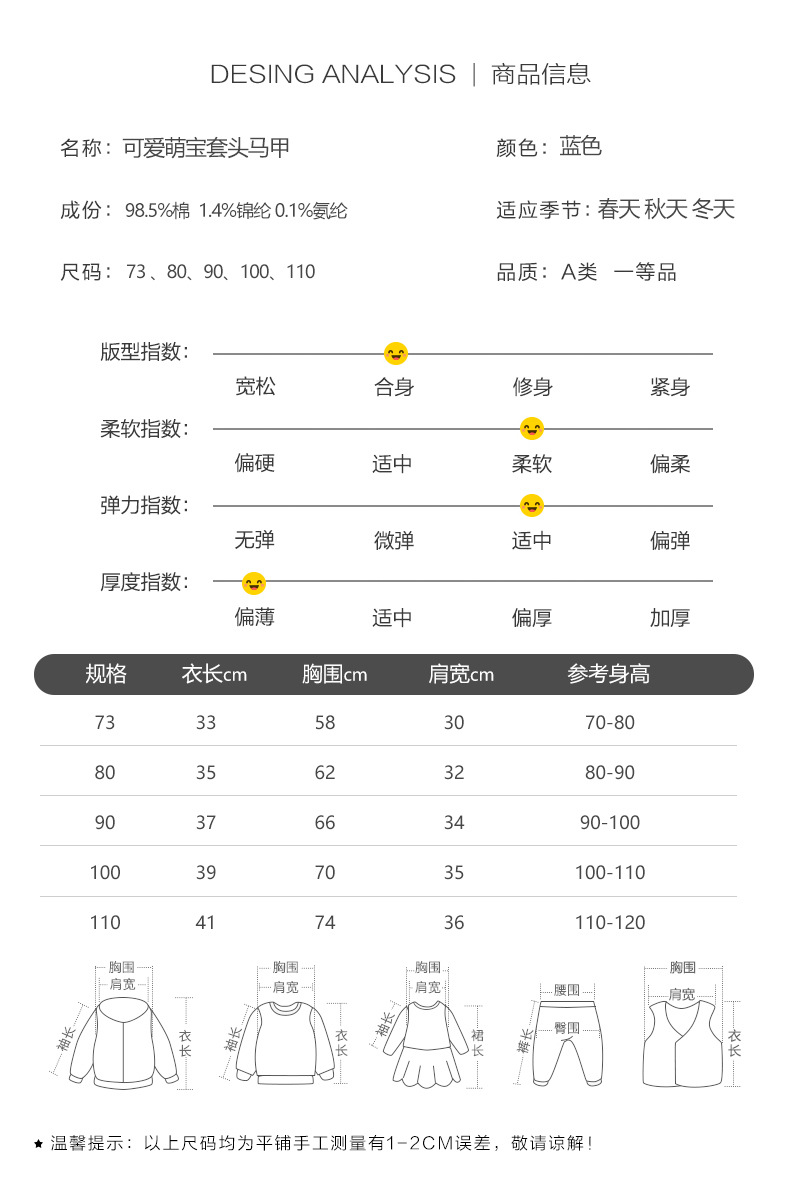 DESING ANALYSIS ｜ 商品信息

名称：可爱萌宝套头马甲

颜色：蓝色

成份：98.5%棉 1.4%锦纶 0.1%氨纶

适应季节：春天 秋天 冬天

尺码：73 、80、90、100、110

品质：A类 一等品

版型指数：
宽松 合身 修身 紧身

柔软指数：
偏硬 适中 柔软 偏柔

弹力指数：
无弹 微弹 适中 偏弹

厚度指数：
偏薄 适中 偏厚 加厚

| 规格 | 衣长cm | 胸围cm | 肩宽cm | 参考身高 |
|---|---|---|---|---|
| 73 | 33 | 58 | 30 | 70-80 |
| 80 | 35 | 62 | 32 | 80-90 |
| 90 | 37 | 66 | 34 | 90-100 |
| 100 | 39 | 70 | 35 | 100-110 |
| 110 | 41 | 74 | 36 | 110-120 |

胸围 肩宽 袖长 衣长
胸围 肩宽 袖长 衣长
胸围 肩宽 袖长 裙长
腰围 臀围 裤长
胸围 肩宽 衣长

★ 温馨提示：以上尺码均为平铺手工测量有1-2CM误差，敬请谅解！